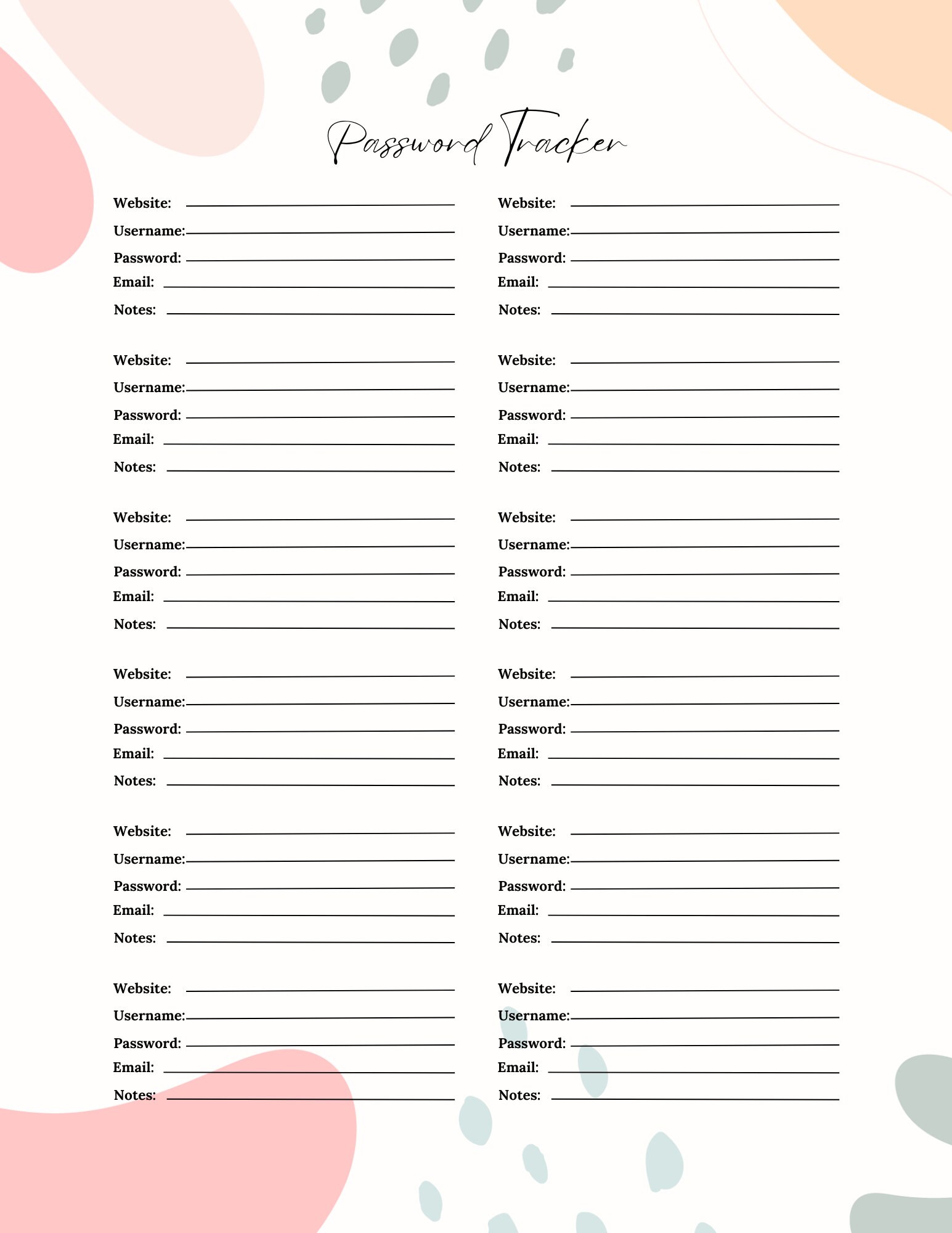 Password Tracker

Website:
Username:
Password:
Email:
Notes:

Website:
Username:
Password:
Email:
Notes:

Website:
Username:
Password:
Email:
Notes:

Website:
Username:
Password:
Email:
Notes:

Website:
Username:
Password:
Email:
Notes:

Website:
Username:
Password:
Email:
Notes:

Website:
Username:
Password:
Email:
Notes:

Website:
Username:
Password:
Email:
Notes:

Website:
Username:
Password:
Email:
Notes:

Website:
Username:
Password:
Email:
Notes:

Website:
Username:
Password:
Email:
Notes:

Website:
Username:
Password:
Email:
Notes: